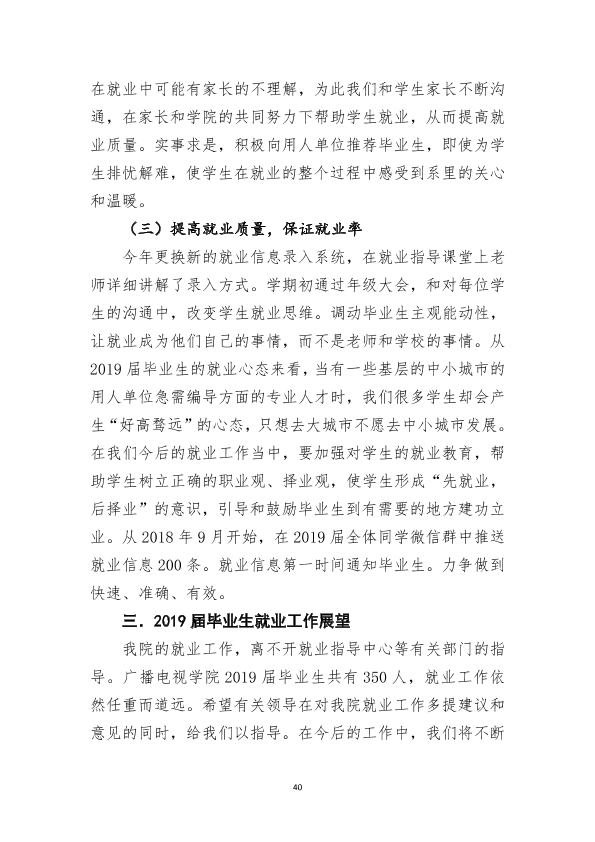 在就业中可能有家长的不理解，为此我们和学生家长不断沟通，在家长和学院的共同努力下帮助学生就业，从而提高就业质量。实事求是，积极向用人单位推荐毕业生，即使为学生排忧解难，使学生在就业的整个过程中感受到系里的关心和温暖。

（三）提高就业质量，保证就业率

今年更换新的就业信息录入系统，在就业指导课堂上老师详细讲解了录入方式。学期初通过年级大会，和对每位学生的沟通中，改变学生就业思维。调动毕业生主观能动性，让就业成为他们自己的事情，而不是老师和学校的事情。从2019届毕业生的就业心态来看，当有一些基层的中小城市的用人单位急需编导方面的专业人才时，我们很多学生却会产生“好高骛远”的心态，只想去大城市不愿去中小城市发展。在我们今后的就业工作当中，要加强对学生的就业教育，帮助学生树立正确的职业观、择业观，使学生形成“先就业，后择业”的意识，引导和鼓励毕业生到有需要的地方建功立业。从2018年9月开始，在2019届全体同学微信群中推送就业信息200条。就业信息第一时间通知毕业生。力争做到快速、准确、有效。

三．2019届毕业生就业工作展望

我院的就业工作，离不开就业指导中心等有关部门的指导。广播电视学院2019届毕业生共有350人，就业工作依然任重而道远。希望有关领导在对我院就业工作多提建议和意见的同时，给我们以指导。在今后的工作中，我们将不断

40